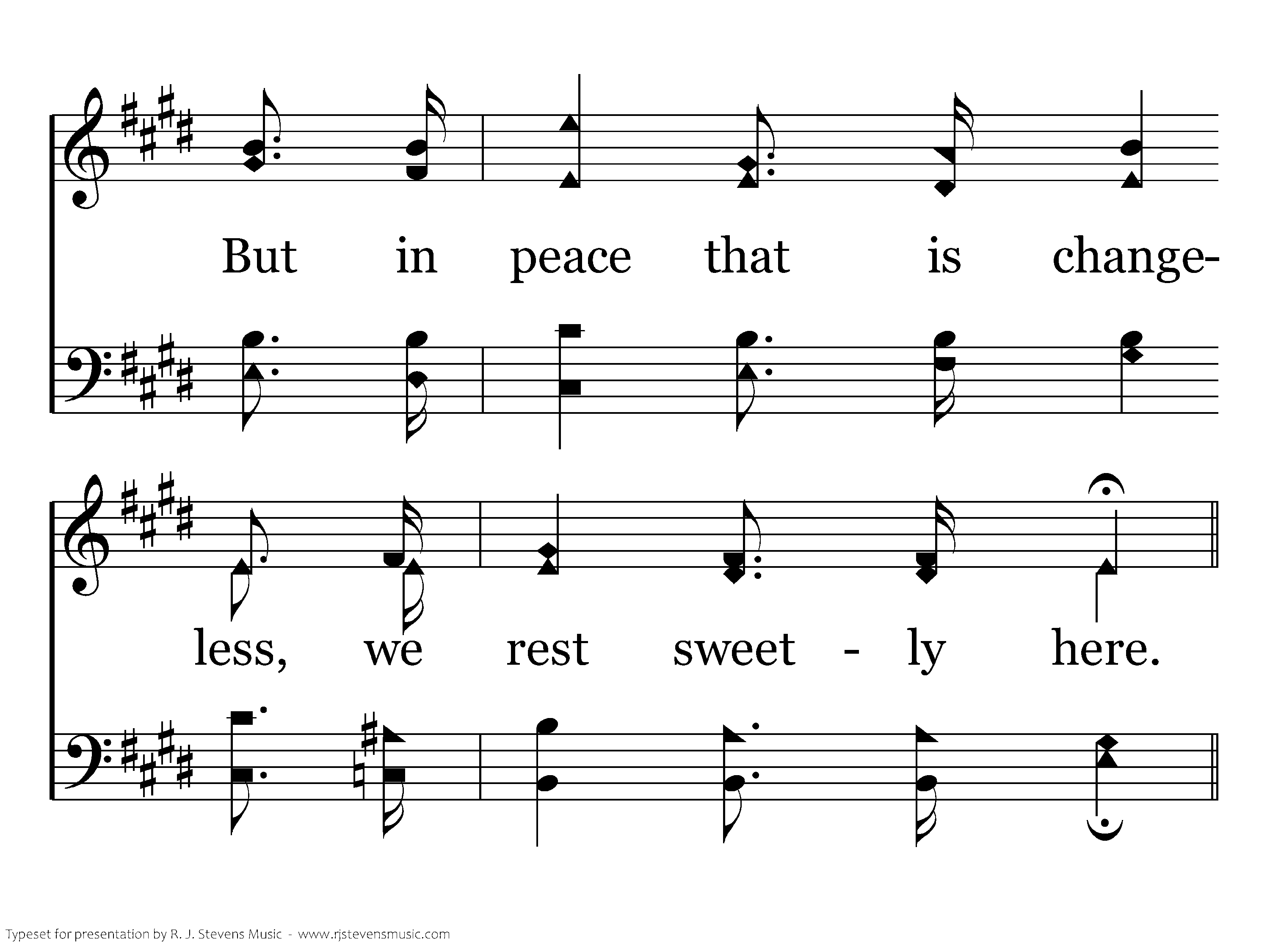 But in peace that is change-

less, we rest sweet - ly here.

Typeset for presentation by R. J. Stevens Music - www.rjstevensmusic.com